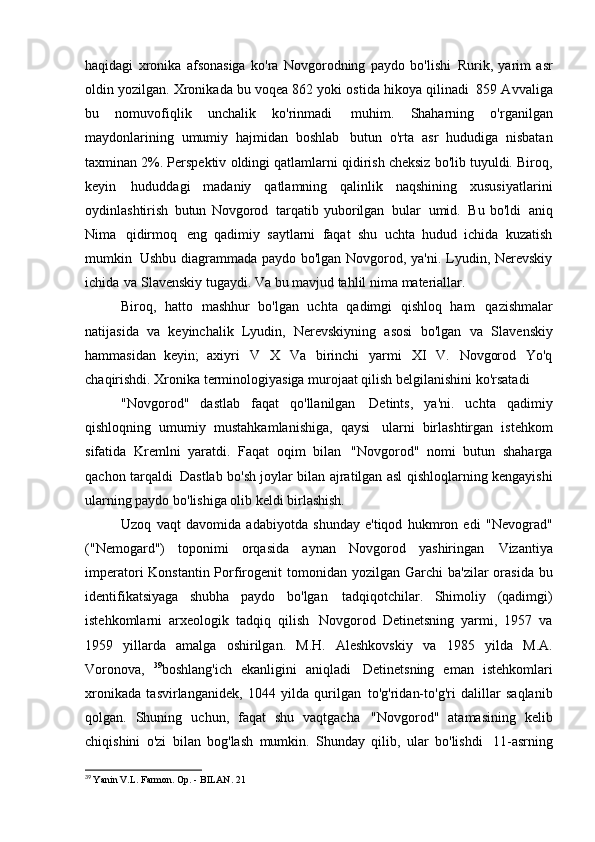 haqidagi xronika afsonasiga ko'ra Novgorodning paydo bo'lishi Rurik, yarim asr oldin yozilgan. Xronikada bu voqea 862 yoki ostida hikoya qilinadi 859 Avvaliga bu nomuvofiqlik unchalik ko'rinmadi muhim. Shaharning o'rganilgan maydonlarining umumiy hajmidan boshlab butun o'rta asr hududiga nisbatan taxminan 2%. Perspektiv oldingi qatlamlarni qidirish cheksiz bo'lib tuyuldi. Biroq, keyin hududdagi madaniy qatlamning qalinlik naqshining xususiyatlarini oydinlashtirish butun Novgorod tarqatib yuborilgan bular umid. Bu bo'ldi aniq Nima qidirmoq eng qadimiy saytlarni faqat shu uchta hudud ichida kuzatish mumkin Ushbu diagrammada paydo bo'lgan Novgorod, ya'ni. Lyudin, Nerevskiy ichida va Slavenskiy tugaydi. Va bu mavjud tahlil nima materiallar.

Biroq, hatto mashhur bo'lgan uchta qadimgi qishloq ham qazishmalar natijasida va keyinchalik Lyudin, Nerevskiyning asosi bo'lgan va Slavenskiy hammasidan keyin; axiyri V X Va birinchi yarmi XI V. Novgorod Yo'q chaqirishdi. Xronika terminologiyasiga murojaat qilish belgilanishini ko'rsatadi

"Novgorod" dastlab faqat qo'llanilgan Detints, ya'ni. uchta qadimiy qishloqning umumiy mustahkamlanishiga, qaysi ularni birlashtirgan istehkom sifatida Kremlni yaratdi. Faqat oqim bilan "Novgorod" nomi butun shaharga qachon tarqaldi Dastlab bo'sh joylar bilan ajratilgan asl qishloqlarning kengayishi ularning paydo bo'lishiga olib keldi birlashish.

Uzoq vaqt davomida adabiyotda shunday e'tiqod hukmron edi "Nevograd" ("Nemogard") toponimi orqasida aynan Novgorod yashiringan Vizantiya imperatori Konstantin Porfirogenit tomonidan yozilgan Garchi ba'zilar orasida bu identifikatsiyaga shubha paydo bo'lgan tadqiqotchilar. Shimoliy (qadimgi) istehkomlarni arxeologik tadqiq qilish Novgorod Detinetsning yarmi, 1957 va 1959 yillarda amalga oshirilgan. M.H. Aleshkovskiy va 1985 yilda M.A. Voronova, $^{39}$boshlang'ich ekanligini aniqladi Detinetsning eman istehkomlari xronikada tasvirlanganidek, 1044 yilda qurilgan to'g'ridan-to'g'ri dalillar saqlanib qolgan. Shuning uchun, faqat shu vaqtgacha "Novgorod" atamasining kelib chiqishini o'zi bilan bog'lash mumkin. Shunday qilib, ular bo'lishdi 11-asrning

$^{39}$ Yanin V.L. Farmon. Op. - BILAN. 21